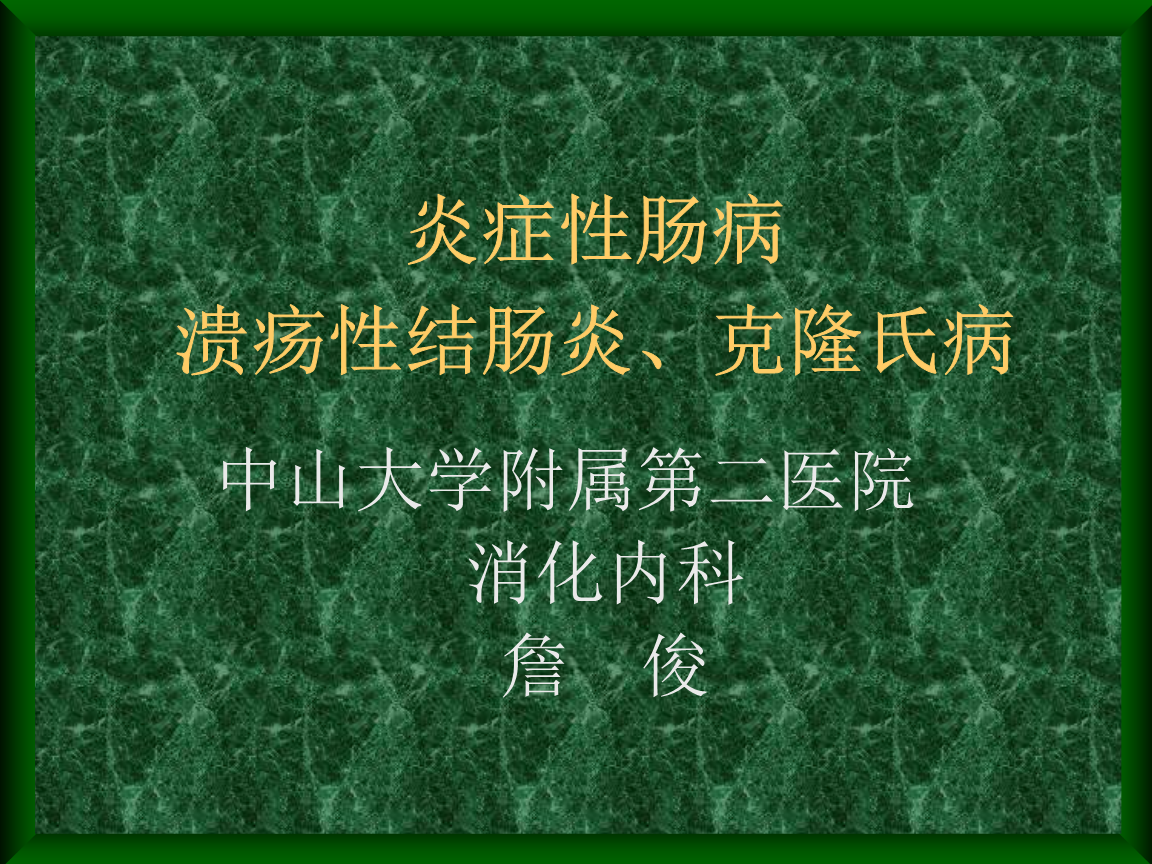 炎症性肠病
溃疡性结肠炎、克隆氏病

中山大学附属第二医院
消化内科
詹　俊